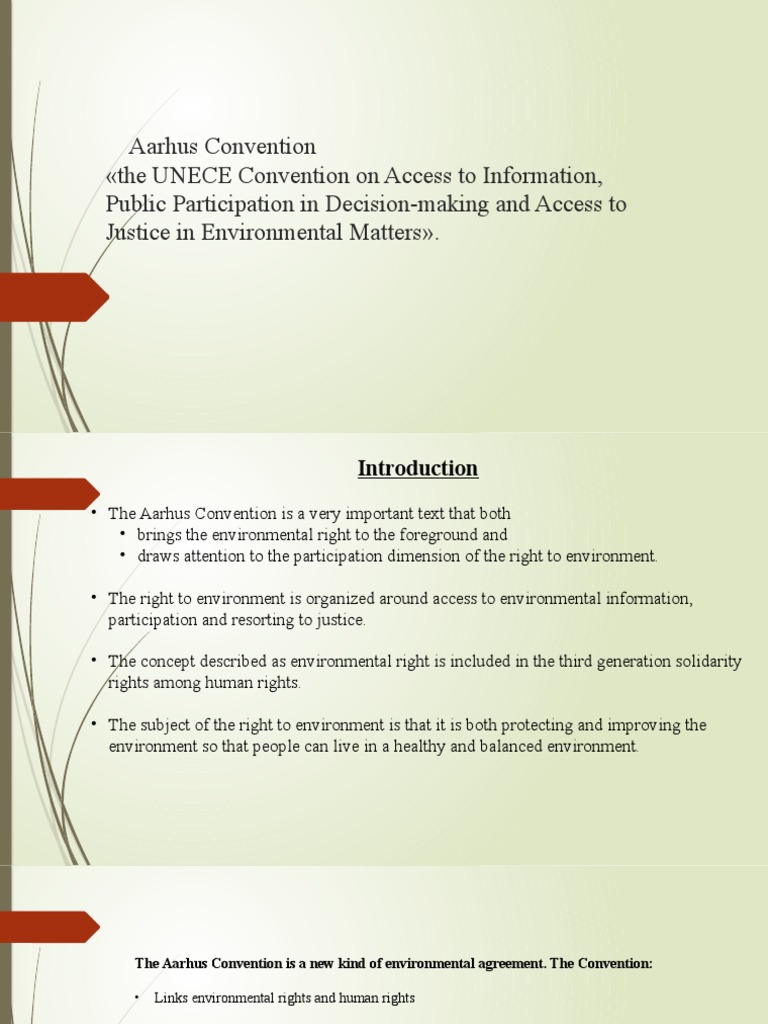 Aarhus Convention
«the UNECE Convention on Access to Information, Public Participation in Decision-making and Access to Justice in Environmental Matters».

Introduction

• The Aarhus Convention is a very important text that both
  • brings the environmental right to the foreground and
  • draws attention to the participation dimension of the right to environment.

• The right to environment is organized around access to environmental information, participation and resorting to justice.

• The concept described as environmental right is included in the third generation solidarity rights among human rights.

• The subject of the right to environment is that it is both protecting and improving the environment so that people can live in a healthy and balanced environment.

The Aarhus Convention is a new kind of environmental agreement. The Convention:

• Links environmental rights and human rights